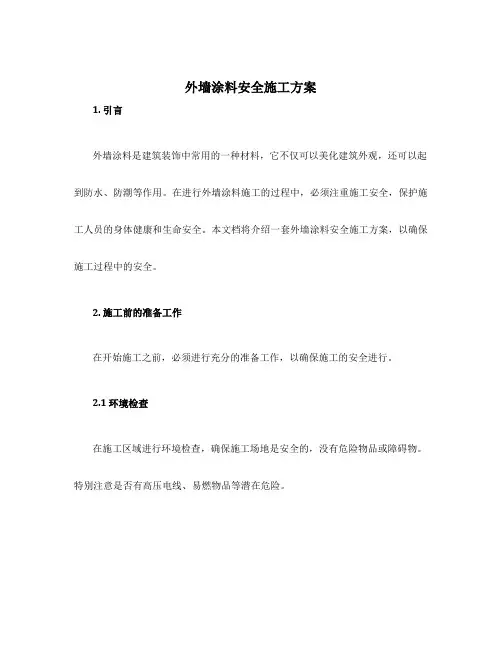 外墙涂料安全施工方案

1. 引言

外墙涂料是建筑装饰中常用的一种材料，它不仅可以美化建筑外观，还可以起到防水、防潮等作用。在进行外墙涂料施工的过程中，必须注重施工安全，保护施工人员的身体健康和生命安全。本文档将介绍一套外墙涂料安全施工方案，以确保施工过程中的安全。

2. 施工前的准备工作

在开始施工之前，必须进行充分的准备工作，以确保施工的安全进行。

2.1 环境检查

在施工区域进行环境检查，确保施工场地是安全的，没有危险物品或障碍物。特别注意是否有高压电线、易燃物品等潜在危险。